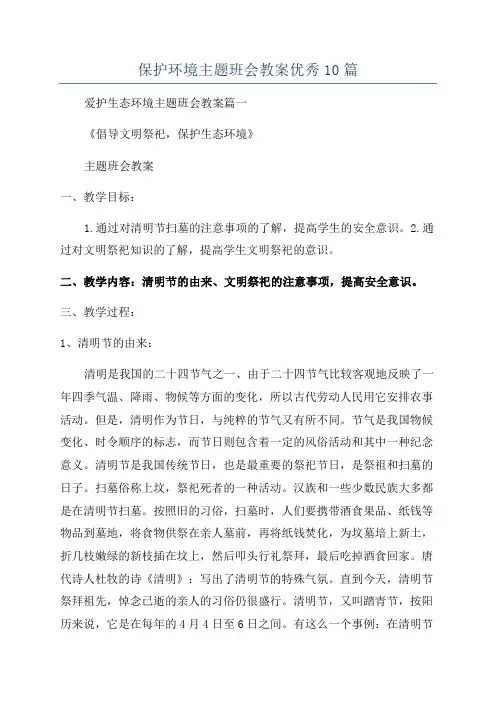 保护环境主题班会教案优秀10篇

爱护生态环境主题班会教案篇一

《倡导文明祭祀，保护生态环境》

主题班会教案

一、教学目标：

1.通过对清明节扫墓的注意事项的了解，提高学生的安全意识。2.通过对文明祭祀知识的了解，提高学生文明祭祀的意识。

二、教学内容：清明节的由来、文明祭祀的注意事项，提高安全意识。

三、教学过程：

1、清明节的由来：

清明是我国的二十四节气之一、由于二十四节气比较客观地反映了一年四季气温、降雨、物候等方面的变化，所以古代劳动人民用它安排农事活动。但是，清明作为节日，与纯粹的节气又有所不同。节气是我国物候变化、时令顺序的标志，而节日则包含着一定的风俗活动和其中一种纪念意义。清明节是我国传统节日，也是最重要的祭祀节日，是祭祖和扫墓的日子。扫墓俗称上坟，祭祀死者的一种活动。汉族和一些少数民族大多都是在清明节扫墓。按照旧的习俗，扫墓时，人们要携带酒食果品、纸钱等物品到墓地，将食物供祭在亲人墓前，再将纸钱焚化，为坟墓培上新土，折几枝嫩绿的新枝插在坟上，然后叩头行礼祭拜，最后吃掉酒食回家。唐代诗人杜牧的诗《清明》：写出了清明节的特殊气氛。直到今天，清明节祭拜祖先，悼念已逝的亲人的习俗仍很盛行。清明节，又叫踏青节，按阳历来说，它是在每年的4月4日至6日之间。有这么一个事例：在清明节